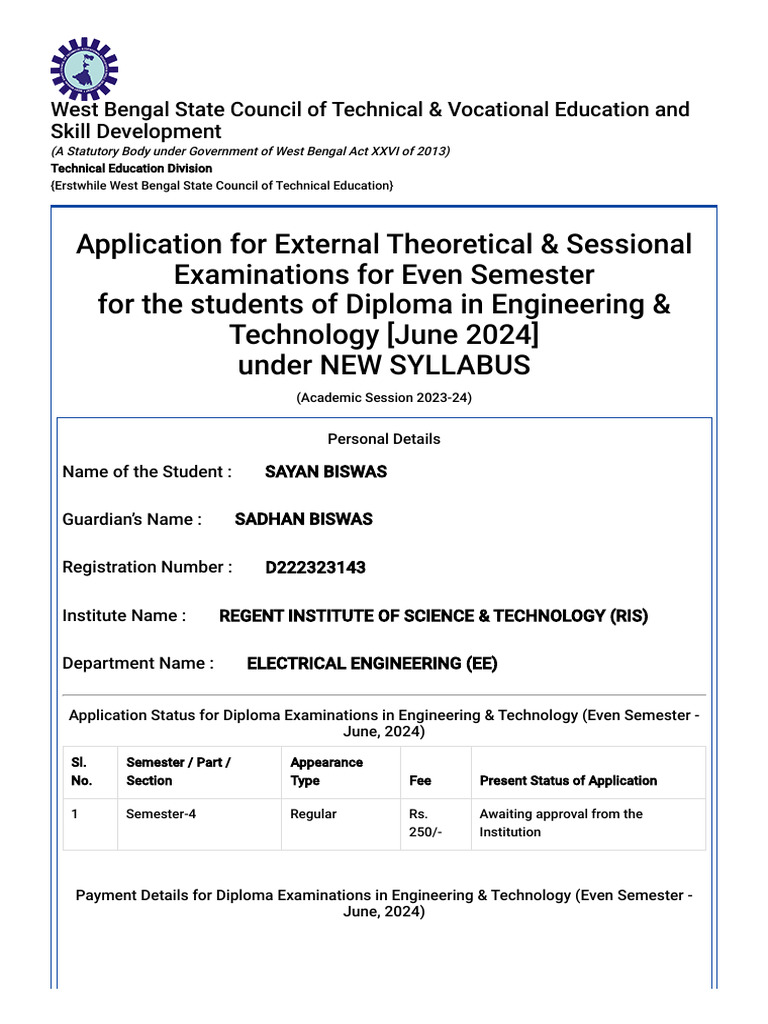 West Bengal State Council of Technical & Vocational Education and Skill Development
(A Statutory Body under Government of West Bengal Act XXVI of 2013)
Technical Education Division
{Erstwhile West Bengal State Council of Technical Education}

Application for External Theoretical & Sessional Examinations for Even Semester for the students of Diploma in Engineering & Technology [June 2024] under NEW SYLLABUS
(Academic Session 2023-24)

Personal Details

Name of the Student : SAYAN BISWAS

Guardian's Name : SADHAN BISWAS

Registration Number : D222323143

Institute Name : REGENT INSTITUTE OF SCIENCE & TECHNOLOGY (RIS)

Department Name : ELECTRICAL ENGINEERING (EE)

Application Status for Diploma Examinations in Engineering & Technology (Even Semester - June, 2024)

| Sl. No. | Semester / Part / Section | Appearance Type | Fee | Present Status of Application |
|---|---|---|---|---|
| 1 | Semester-4 | Regular | Rs. 250/- | Awaiting approval from the Institution |

Payment Details for Diploma Examinations in Engineering & Technology (Even Semester - June, 2024)